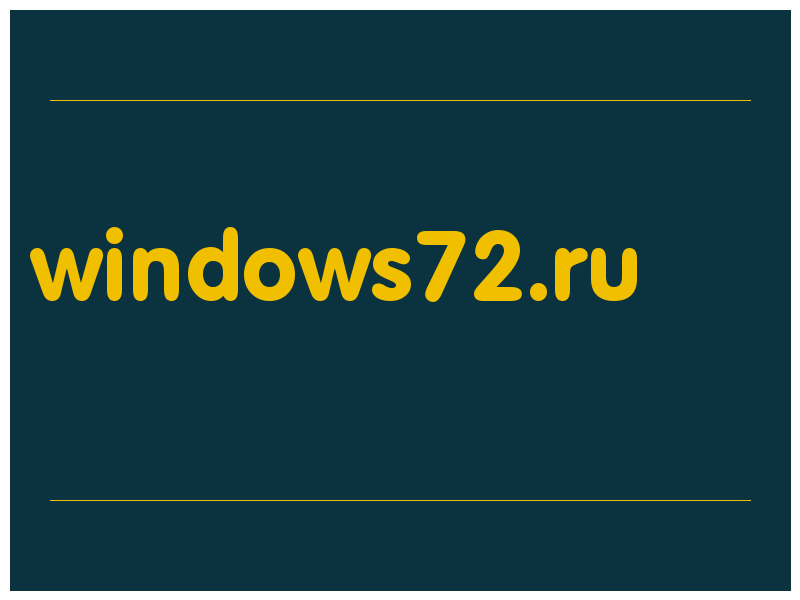 windows72.ru